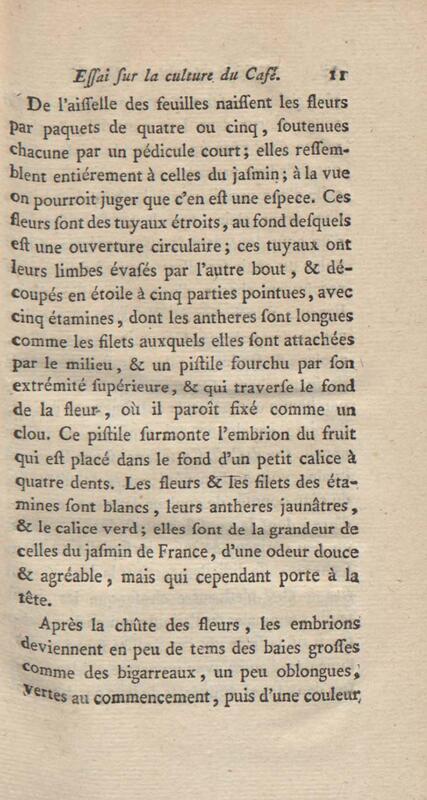 Eſſai ſur la culture du Café. 11

De l'aiſſelle des feuilles naiſſent les fleurs par paquets de quatre ou cinq, ſoutenues chacune par un pédicule court; elles reſſemblent entiérement à celles du jaſmin; à la vue on pourroit juger que c'en eſt une eſpece. Ces fleurs ſont des tuyaux étroits, au fond deſquels eſt une ouverture circulaire; ces tuyaux ont leurs limbes évaſés par l'autre bout, & découpés en étoile à cinq parties pointues, avec cinq étamines, dont les antheres ſont longues comme les filets auxquels elles ſont attachées par le milieu, & un piſtile fourchu par ſon extrémité ſupérieure, & qui traverſe le fond de la fleur, où il paroît fixé comme un clou. Ce piſtile ſurmonte l'embrion du fruit qui eſt placé dans le fond d'un petit calice à quatre dents. Les fleurs & les filets des étamines ſont blancs, leurs antheres jaunâtres, & le calice verd; elles ſont de la grandeur de celles du jaſmin de France, d'une odeur douce & agréable, mais qui cependant porte à la tête.

Après la chûte des fleurs, les embrions deviennent en peu de tems des baies groſſes comme des bigarreaux, un peu oblongues, vertes au commencement, puis d'une couleur